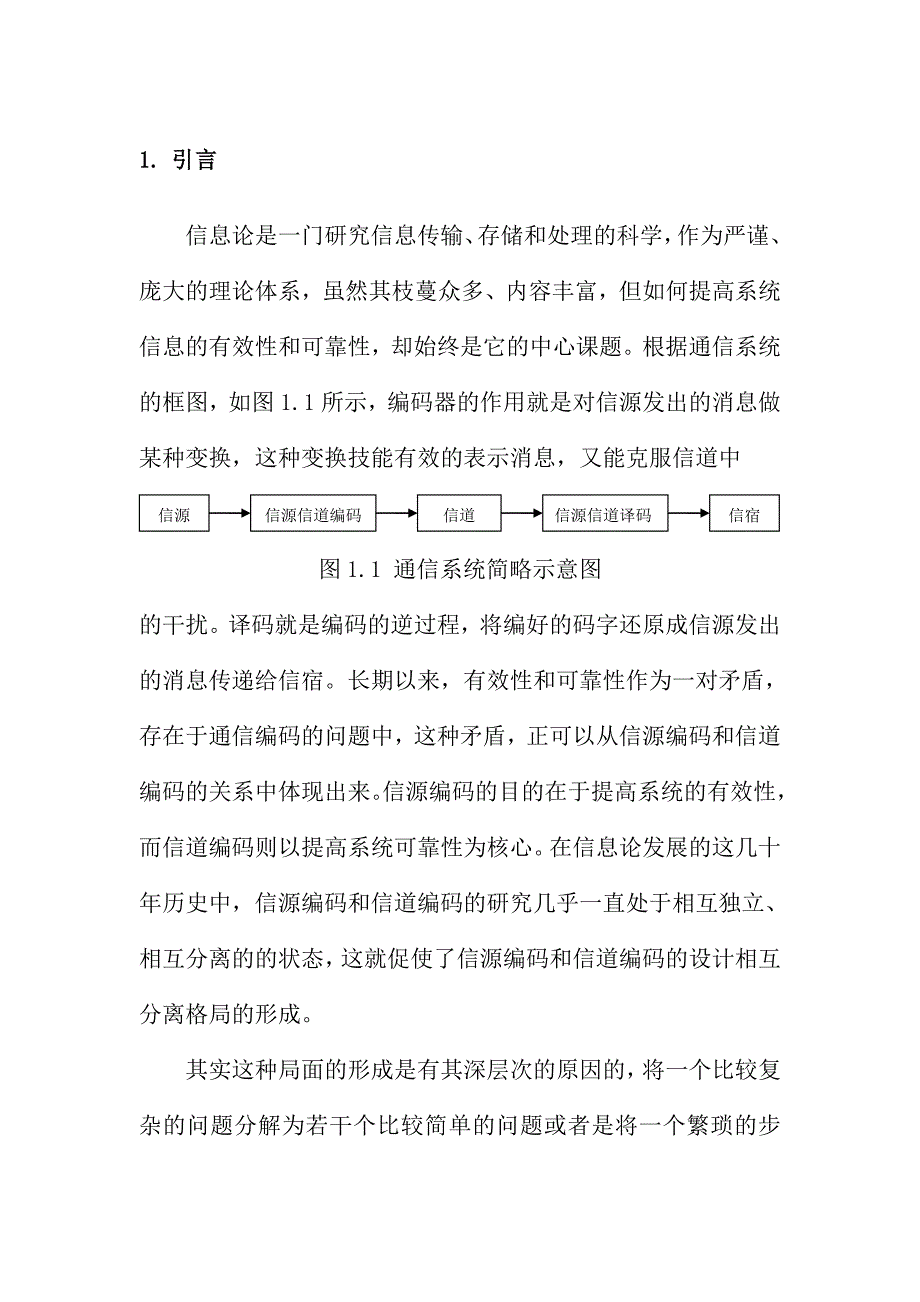 1. 引言

信息论是一门研究信息传输、存储和处理的科学，作为严谨、庞大的理论体系，虽然其枝蔓众多、内容丰富，但如何提高系统信息的有效性和可靠性，却始终是它的中心课题。根据通信系统的框图，如图 1.1 所示，编码器的作用就是对信源发出的消息做某种变换，这种变换技能有效的表示消息，又能克服信道中

信源 信源信道编码 信道 信源信道译码 信宿

图 1.1 通信系统简略示意图

的干扰。译码就是编码的逆过程，将编好的码字还原成信源发出的消息传递给信宿。长期以来，有效性和可靠性作为一对矛盾，存在于通信编码的问题中，这种矛盾，正可以从信源编码和信道编码的关系中体现出来。信源编码的目的在于提高系统的有效性，而信道编码则以提高系统可靠性为核心。在信息论发展的这几十年历史中，信源编码和信道编码的研究几乎一直处于相互独立、相互分离的的状态，这就促使了信源编码和信道编码的设计相互分离格局的形成。

其实这种局面的形成是有其深层次的原因的，将一个比较复杂的问题分解为若干个比较简单的问题或者是将一个繁琐的步